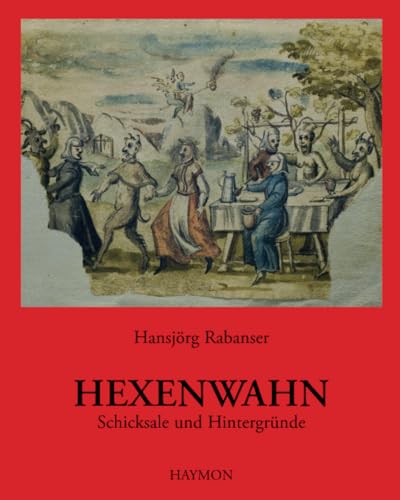 Hansjörg Rabanser

HEXENWAHN
Schicksale und Hintergründe

HAYMON